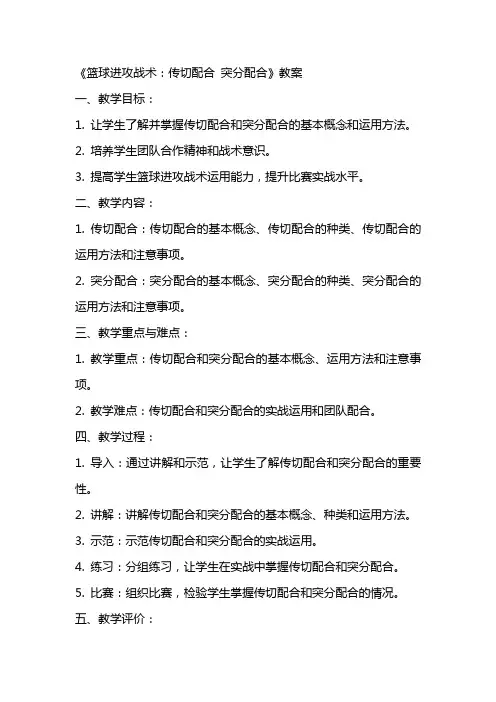 《篮球进攻战术：传切配合 突分配合》教案

一、教学目标：

1. 让学生了解并掌握传切配合和突分配合的基本概念和运用方法。

2. 培养学生团队合作精神和战术意识。

3. 提高学生篮球进攻战术运用能力，提升比赛实战水平。

二、教学内容：

1. 传切配合：传切配合的基本概念、传切配合的种类、传切配合的运用方法和注意事项。

2. 突分配合：突分配合的基本概念、突分配合的种类、突分配合的运用方法和注意事项。

三、教学重点与难点：

1. 教学重点：传切配合和突分配合的基本概念、运用方法和注意事项。

2. 教学难点：传切配合和突分配合的实战运用和团队配合。

四、教学过程：

1. 导入：通过讲解和示范，让学生了解传切配合和突分配合的重要性。

2. 讲解：讲解传切配合和突分配合的基本概念、种类和运用方法。

3. 示范：示范传切配合和突分配合的实战运用。

4. 练习：分组练习，让学生在实战中掌握传切配合和突分配合。

5. 比赛：组织比赛，检验学生掌握传切配合和突分配合的情况。

五、教学评价：